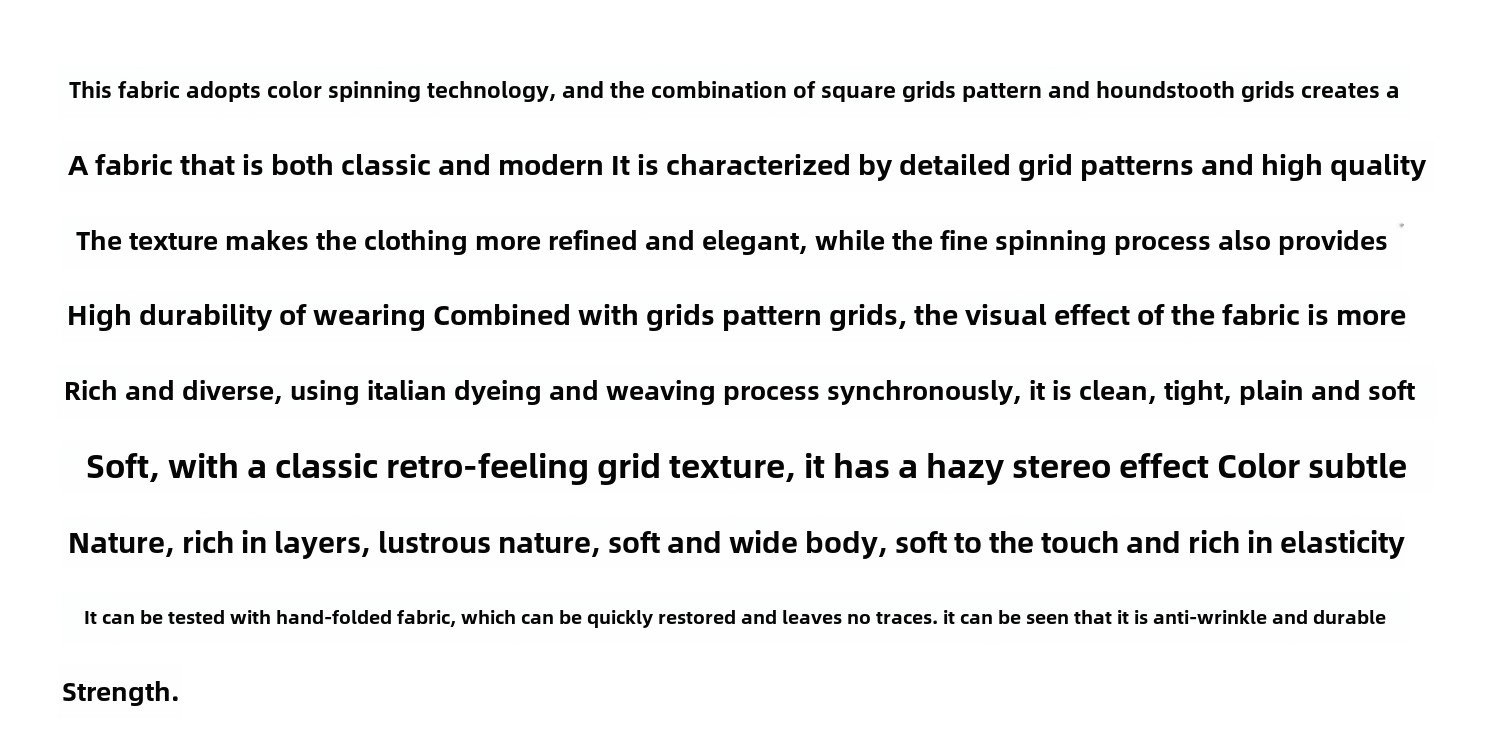 This fabric adopts color spinning technology, and the combination of square grids pattern and houndstooth grids creates a

A fabric that is both classic and modern It is characterized by detailed grid patterns and high quality

The texture makes the clothing more refined and elegant, while the fine spinning process also provides

High durability of wearing Combined with grids pattern grids, the visual effect of the fabric is more

Rich and diverse, using italian dyeing and weaving process synchronously, it is clean, tight, plain and soft

Soft, with a classic retro-feeling grid texture, it has a hazy stereo effect Color subtle

Nature, rich in layers, lustrous nature, soft and wide body, soft to the touch and rich in elasticity

It can be tested with hand-folded fabric, which can be quickly restored and leaves no traces. it can be seen that it is anti-wrinkle and durable

Strength.